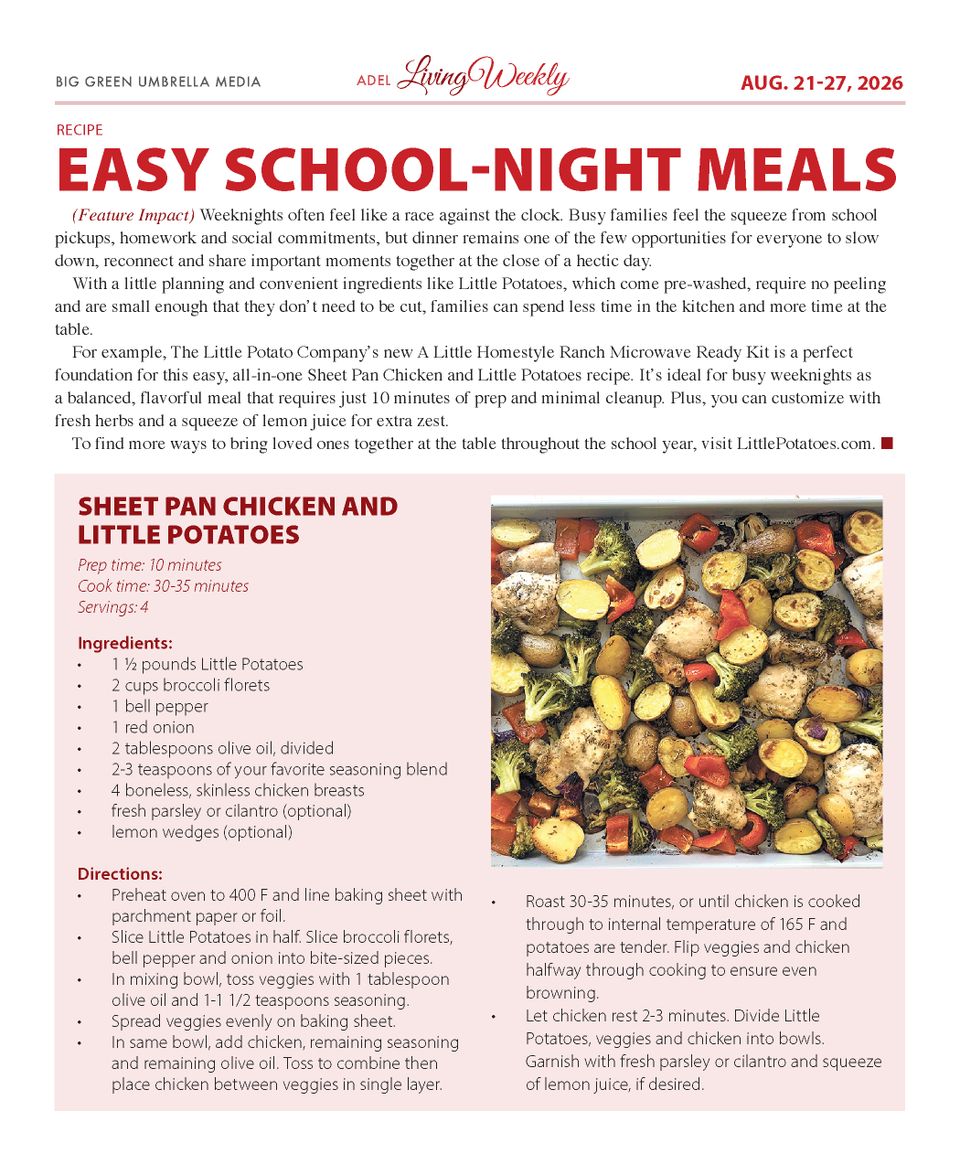 BIG GREEN UMBRELLA MEDIA

ADEL Living Weekly

AUG. 21-27, 2026

RECIPE

EASY SCHOOL-NIGHT MEALS

(Feature Impact) Weeknights often feel like a race against the clock. Busy families feel the squeeze from school pickups, homework and social commitments, but dinner remains one of the few opportunities for everyone to slow down, reconnect and share important moments together at the close of a hectic day.

With a little planning and convenient ingredients like Little Potatoes, which come pre-washed, require no peeling and are small enough that they don't need to be cut, families can spend less time in the kitchen and more time at the table.

For example, The Little Potato Company's new A Little Homestyle Ranch Microwave Ready Kit is a perfect foundation for this easy, all-in-one Sheet Pan Chicken and Little Potatoes recipe. It's ideal for busy weeknights as a balanced, flavorful meal that requires just 10 minutes of prep and minimal cleanup. Plus, you can customize with fresh herbs and a squeeze of lemon juice for extra zest.

To find more ways to bring loved ones together at the table throughout the school year, visit LittlePotatoes.com. ■

SHEET PAN CHICKEN AND LITTLE POTATOES

Prep time: 10 minutes
Cook time: 30-35 minutes
Servings: 4

Ingredients:
• 1 ½ pounds Little Potatoes
• 2 cups broccoli florets
• 1 bell pepper
• 1 red onion
• 2 tablespoons olive oil, divided
• 2-3 teaspoons of your favorite seasoning blend
• 4 boneless, skinless chicken breasts
• fresh parsley or cilantro (optional)
• lemon wedges (optional)

Directions:
• Preheat oven to 400 F and line baking sheet with parchment paper or foil.
• Slice Little Potatoes in half. Slice broccoli florets, bell pepper and onion into bite-sized pieces.
• In mixing bowl, toss veggies with 1 tablespoon olive oil and 1-1 1/2 teaspoons seasoning.
• Spread veggies evenly on baking sheet.
• In same bowl, add chicken, remaining seasoning and remaining olive oil. Toss to combine then place chicken between veggies in single layer.
• Roast 30-35 minutes, or until chicken is cooked through to internal temperature of 165 F and potatoes are tender. Flip veggies and chicken halfway through cooking to ensure even browning.
• Let chicken rest 2-3 minutes. Divide Little Potatoes, veggies and chicken into bowls. Garnish with fresh parsley or cilantro and squeeze of lemon juice, if desired.